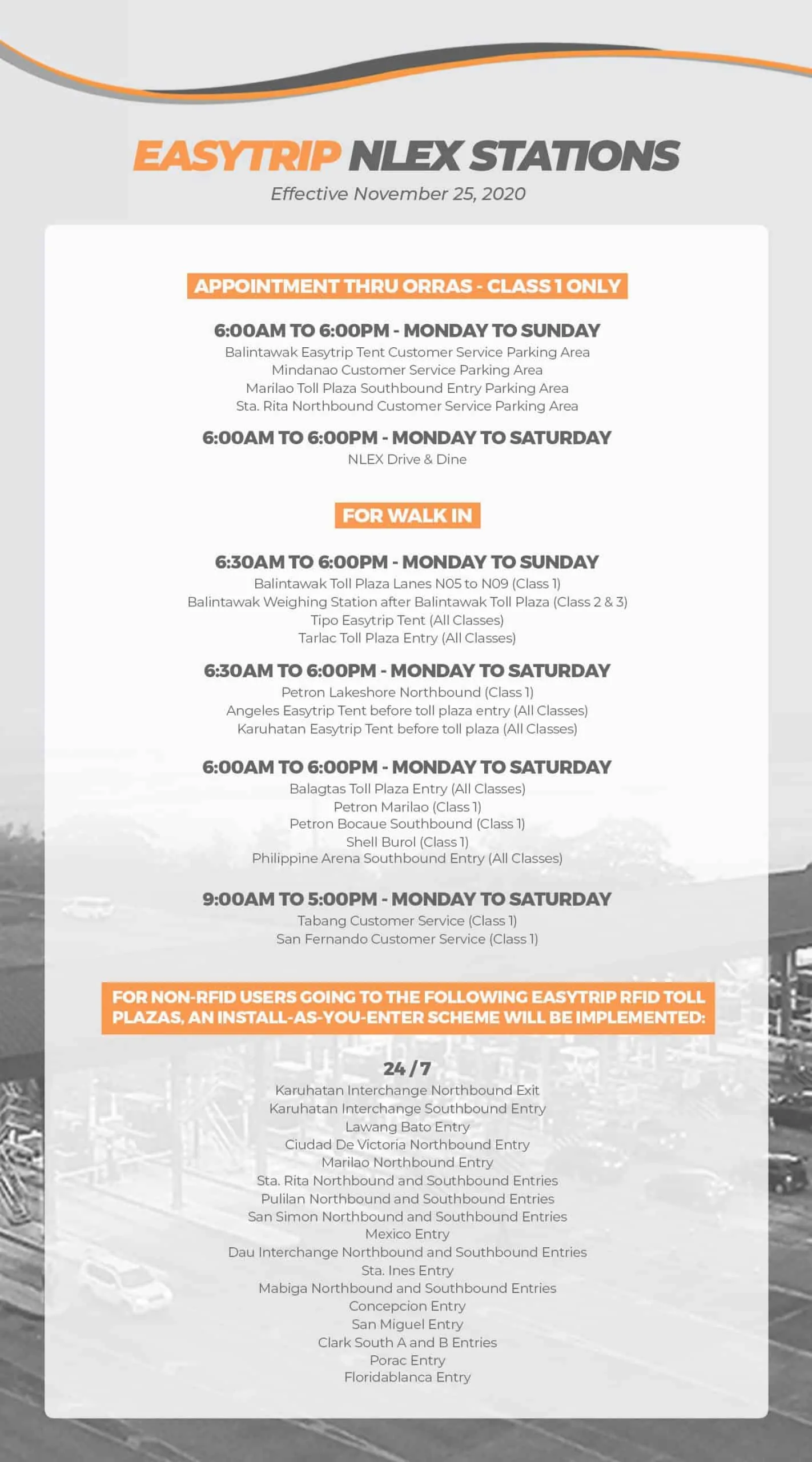 EASYTRIP NLEX STATIONS
Effective November 25, 2020

APPOINTMENT THRU ORRAS - CLASS 1 ONLY

6:00AM TO 6:00PM - MONDAY TO SUNDAY
Balintawak Easytrip Tent Customer Service Parking Area
Mindanao Customer Service Parking Area
Marilao Toll Plaza Southbound Entry Parking Area
Sta. Rita Northbound Customer Service Parking Area

6:00AM TO 6:00PM - MONDAY TO SATURDAY
NLEX Drive & Dine

FOR WALK IN

6:30AM TO 6:00PM - MONDAY TO SUNDAY
Balintawak Toll Plaza Lanes N05 to N09 (Class 1)
Balintawak Weighing Station after Balintawak Toll Plaza (Class 2 & 3)
Tipo Easytrip Tent (All Classes)
Tarlac Toll Plaza Entry (All Classes)

6:30AM TO 6:00PM - MONDAY TO SATURDAY
Petron Lakeshore Northbound (Class 1)
Angeles Easytrip Tent before toll plaza entry (All Classes)
Karuhatan Easytrip Tent before toll plaza (All Classes)

6:00AM TO 6:00PM - MONDAY TO SATURDAY
Balagtas Toll Plaza Entry (All Classes)
Petron Marilao (Class 1)
Petron Bocaue Southbound (Class 1)
Shell Burol (Class 1)
Philippine Arena Southbound Entry (All Classes)

9:00AM TO 5:00PM - MONDAY TO SATURDAY
Tabang Customer Service (Class 1)
San Fernando Customer Service (Class 1)

FOR NON-RFID USERS GOING TO THE FOLLOWING EASYTRIP RFID TOLL PLAZAS, AN INSTALL-AS-YOU-ENTER SCHEME WILL BE IMPLEMENTED:

24 / 7
Karuhatan Interchange Northbound Exit
Karuhatan Interchange Southbound Entry
Lawang Bato Entry
Ciudad De Victoria Northbound Entry
Marilao Northbound Entry
Sta. Rita Northbound and Southbound Entries
Pulilan Northbound and Southbound Entries
San Simon Northbound and Southbound Entries
Mexico Entry
Dau Interchange Northbound and Southbound Entries
Sta. Ines Entry
Mabiga Northbound and Southbound Entries
Concepcion Entry
San Miguel Entry
Clark South A and B Entries
Porac Entry
Floridablanca Entry